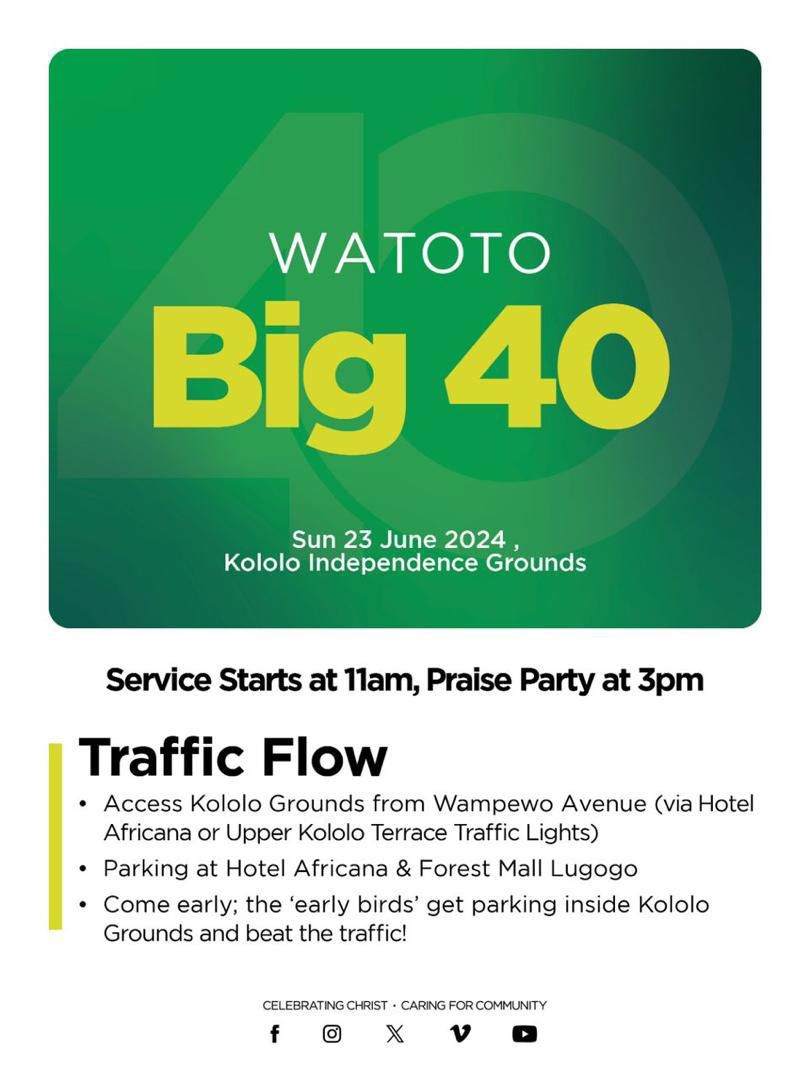 WATOTO
Big 40

Sun 23 June 2024 ,
Kololo Independence Grounds

Service Starts at 11am, Praise Party at 3pm

Traffic Flow

• Access Kololo Grounds from Wampewo Avenue (via Hotel Africana or Upper Kololo Terrace Traffic Lights)
• Parking at Hotel Africana & Forest Mall Lugogo
• Come early; the 'early birds' get parking inside Kololo Grounds and beat the traffic!

CELEBRATING CHRIST • CARING FOR COMMUNITY